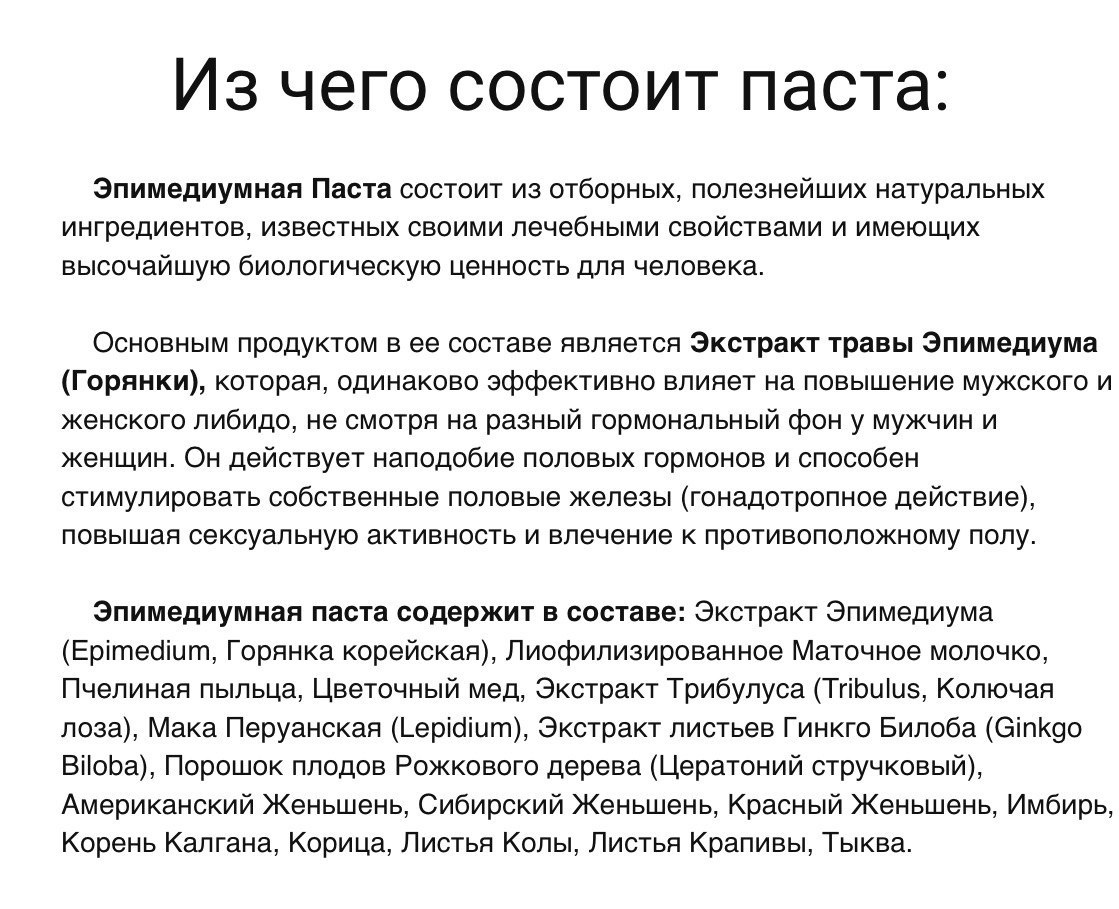 Из чего состоит паста:

Эпимедиумная Паста состоит из отборных, полезнейших натуральных ингредиентов, известных своими лечебными свойствами и имеющих высочайшую биологическую ценность для человека.

Основным продуктом в ее составе является Экстракт травы Эпимедиума (Горянки), которая, одинаково эффективно влияет на повышение мужского и женского либидо, не смотря на разный гормональный фон у мужчин и женщин. Он действует наподобие половых гормонов и способен стимулировать собственные половые железы (гонадотропное действие), повышая сексуальную активность и влечение к противоположному полу.

Эпимедиумная паста содержит в составе: Экстракт Эпимедиума (Epimedium, Горянка корейская), Лиофилизированное Маточное молочко, Пчелиная пыльца, Цветочный мед, Экстракт Трибулуса (Tribulus, Колючая лоза), Мака Перуанская (Lepidium), Экстракт листьев Гинкго Билоба (Ginkgo Biloba), Порошок плодов Рожкового дерева (Цератоний стручковый), Американский Женьшень, Сибирский Женьшень, Красный Женьшень, Имбирь, Корень Калгана, Корица, Листья Колы, Листья Крапивы, Тыква.